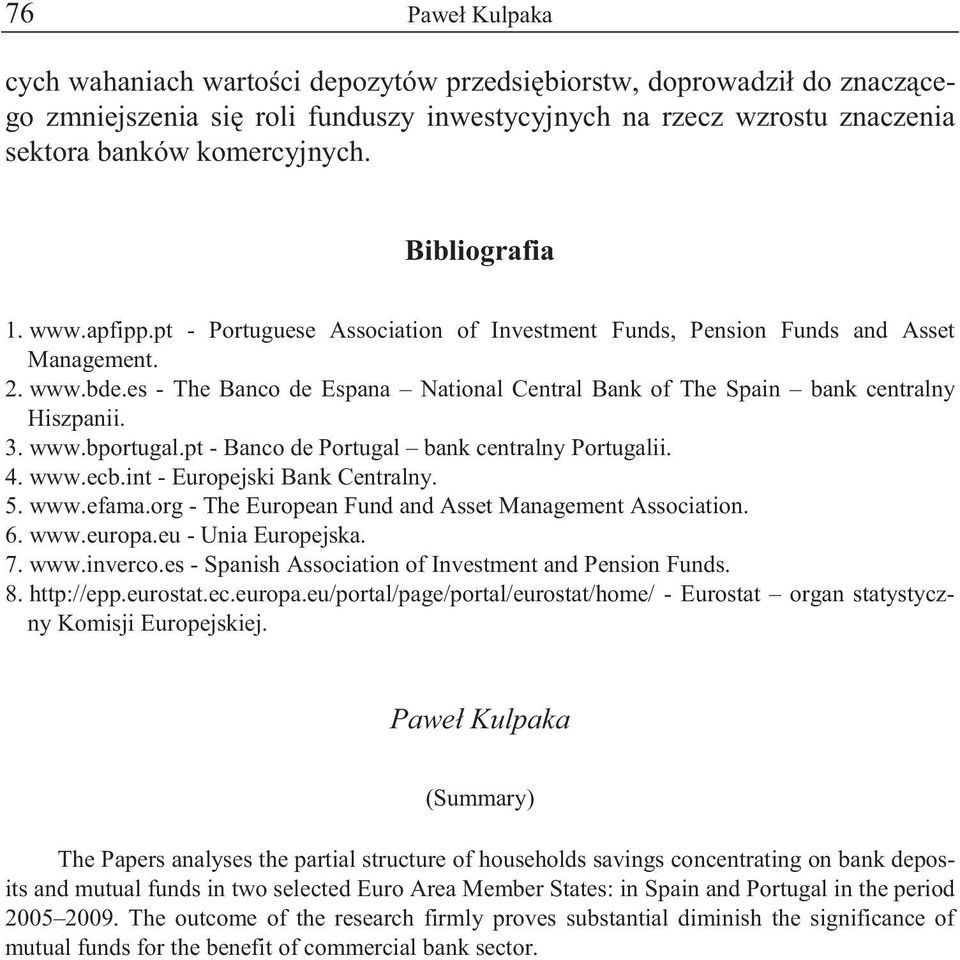 76 Paweł Kulpaka

cych wahaniach wartości depozytów przedsiębiorstw, doprowadził do znaczącego zmniejszenia się roli funduszy inwestycyjnych na rzecz wzrostu znaczenia sektora banków komercyjnych.

Bibliografia

1. www.apfipp.pt - Portuguese Association of Investment Funds, Pension Funds and Asset Management.
2. www.bde.es - The Banco de Espana – National Central Bank of The Spain – bank centralny Hiszpanii.
3. www.bportugal.pt - Banco de Portugal – bank centralny Portugalii.
4. www.ecb.int - Europejski Bank Centralny.
5. www.efama.org - The European Fund and Asset Management Association.
6. www.europa.eu - Unia Europejska.
7. www.inverco.es - Spanish Association of Investment and Pension Funds.
8. http://epp.eurostat.ec.europa.eu/portal/page/portal/eurostat/home/ - Eurostat – organ statystyczny Komisji Europejskiej.

Paweł Kulpaka

(Summary)

The Papers analyses the partial structure of households savings concentrating on bank deposits and mutual funds in two selected Euro Area Member States: in Spain and Portugal in the period 2005–2009. The outcome of the research firmly proves substantial diminish the significance of mutual funds for the benefit of commercial bank sector.